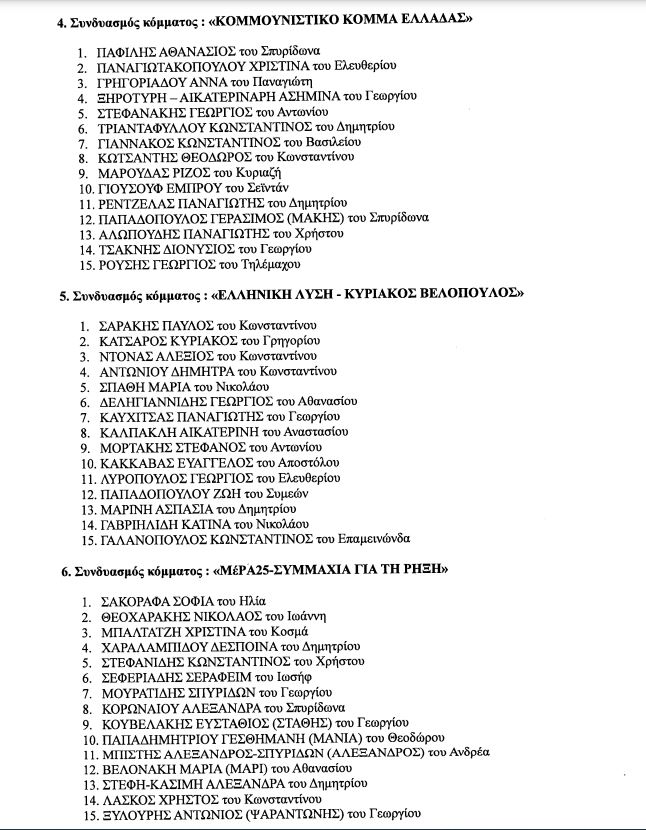 4. Συνδυασμός κόμματος : «ΚΟΜΜΟΥΝΙΣΤΙΚΟ ΚΟΜΜΑ ΕΛΛΑΔΑΣ»

1. ΠΑΦΙΛΗΣ ΑΘΑΝΑΣΙΟΣ του Σπυρίδωνα
2. ΠΑΝΑΓΙΩΤΑΚΟΠΟΥΛΟΥ ΧΡΙΣΤΙΝΑ του Ελευθερίου
3. ΓΡΗΓΟΡΙΑΔΟΥ ΑΝΝΑ του Παναγιώτη
4. ΞΗΡΟΤΥΡΗ – ΑΙΚΑΤΕΡΙΝΑΡΗ ΑΣΗΜΙΝΑ του Γεωργίου
5. ΣΤΕΦΑΝΑΚΗΣ ΓΕΩΡΓΙΟΣ του Αντωνίου
6. ΤΡΙΑΝΤΑΦΥΛΛΟΥ ΚΩΝΣΤΑΝΤΙΝΟΣ του Δημητρίου
7. ΓΙΑΝΝΑΚΟΣ ΚΩΝΣΤΑΝΤΙΝΟΣ του Βασιλείου
8. ΚΩΤΣΑΝΤΗΣ ΘΕΟΔΩΡΟΣ του Κωνσταντίνου
9. ΜΑΡΟΥΔΑΣ ΡΙΖΟΣ του Κυριαζή
10. ΓΙΟΥΣΟΥΦ ΕΜΠΡΟΥ του Σεϊντάν
11. ΡΕΝΤΖΕΛΑΣ ΠΑΝΑΓΙΩΤΗΣ του Δημητρίου
12. ΠΑΠΑΔΟΠΟΥΛΟΣ ΓΕΡΑΣΙΜΟΣ (ΜΑΚΗΣ) του Σπυρίδωνα
13. ΑΛΩΠΟΥΔΗΣ ΠΑΝΑΓΙΩΤΗΣ του Χρήστου
14. ΤΣΑΚΝΗΣ ΔΙΟΝΥΣΙΟΣ του Γεωργίου
15. ΡΟΥΣΗΣ ΓΕΩΡΓΙΟΣ του Τηλέμαχου

5. Συνδυασμός κόμματος : «ΕΛΛΗΝΙΚΗ ΛΥΣΗ - ΚΥΡΙΑΚΟΣ ΒΕΛΟΠΟΥΛΟΣ»

1. ΣΑΡΑΚΗΣ ΠΑΥΛΟΣ του Κωνσταντίνου
2. ΚΑΤΣΑΡΟΣ ΚΥΡΙΑΚΟΣ του Γρηγορίου
3. ΝΤΟΝΑΣ ΑΛΕΞΙΟΣ του Κωνσταντίνου
4. ΑΝΤΩΝΙΟΥ ΔΗΜΗΤΡΑ του Κωνσταντίνου
5. ΣΠΑΘΗ ΜΑΡΙΑ του Νικολάου
6. ΔΕΛΗΓΙΑΝΝΙΔΗΣ ΓΕΩΡΓΙΟΣ του Αθανασίου
7. ΚΑΥΧΙΤΣΑΣ ΠΑΝΑΓΙΩΤΗΣ του Γεωργίου
8. ΚΑΛΠΑΚΛΗ ΑΙΚΑΤΕΡΙΝΗ του Αναστασίου
9. ΜΟΡΤΑΚΗΣ ΣΤΕΦΑΝΟΣ του Αντωνίου
10. ΚΑΚΚΑΒΑΣ ΕΥΑΓΓΕΛΟΣ του Αποστόλου
11. ΛΥΡΟΠΟΥΛΟΣ ΓΕΩΡΓΙΟΣ του Ελευθερίου
12. ΠΑΠΑΔΟΠΟΥΛΟΥ ΖΩΗ του Συμεών
13. ΜΑΡΙΝΗ ΑΣΠΑΣΙΑ του Δημητρίου
14. ΓΑΒΡΙΗΛΙΔΗ ΚΑΤΙΝΑ του Νικολάου
15. ΓΑΛΑΝΟΠΟΥΛΟΣ ΚΩΝΣΤΑΝΤΙΝΟΣ του Επαμεινώνδα

6. Συνδυασμός κόμματος : «ΜέΡΑ25-ΣΥΜΜΑΧΙΑ ΓΙΑ ΤΗ ΡΗΞΗ»

1. ΣΑΚΟΡΑΦΑ ΣΟΦΙΑ του Ηλία
2. ΘΕΟΧΑΡΑΚΗΣ ΝΙΚΟΛΑΟΣ του Ιωάννη
3. ΜΠΑΛΤΑΤΖΗ ΧΡΙΣΤΙΝΑ του Κοσμά
4. ΧΑΡΑΛΑΜΠΙΔΟΥ ΔΕΣΠΟΙΝΑ του Δημητρίου
5. ΣΤΕΦΑΝΙΔΗΣ ΚΩΝΣΤΑΝΤΙΝΟΣ του Χρήστου
6. ΣΕΦΕΡΙΑΔΗΣ ΣΕΡΑΦΕΙΜ του Ιωσήφ
7. ΜΟΥΡΑΤΙΔΗΣ ΣΠΥΡΙΔΩΝ του Γεωργίου
8. ΚΟΡΩΝΑΙΟΥ ΑΛΕΞΑΝΔΡΑ του Σπυρίδωνα
9. ΚΟΥΒΕΛΑΚΗΣ ΕΥΣΤΑΘΙΟΣ (ΣΤΑΘΗΣ) του Γεωργίου
10. ΠΑΠΑΔΗΜΗΤΡΙΟΥ ΓΕΣΘΗΜΑΝΗ (ΜΑΝΙΑ) του Θεοδώρου
11. ΜΠΙΣΤΗΣ ΑΛΕΞΑΝΔΡΟΣ-ΣΠΥΡΙΔΩΝ (ΑΛΕΞΑΝΔΡΟΣ) του Ανδρέα
12. ΒΕΛΟΝΑΚΗ ΜΑΡΙΑ (ΜΑΡΙ) του Αθανασίου
13. ΣΤΕΦΗ-ΚΑΣΙΜΗ ΑΛΕΞΑΝΔΡΑ του Δημητρίου
14. ΛΑΣΚΟΣ ΧΡΗΣΤΟΣ του Κωνσταντίνου
15. ΞΥΛΟΥΡΗΣ ΑΝΤΩΝΙΟΣ (ΨΑΡΑΝΤΩΝΗΣ) του Γεωργίου